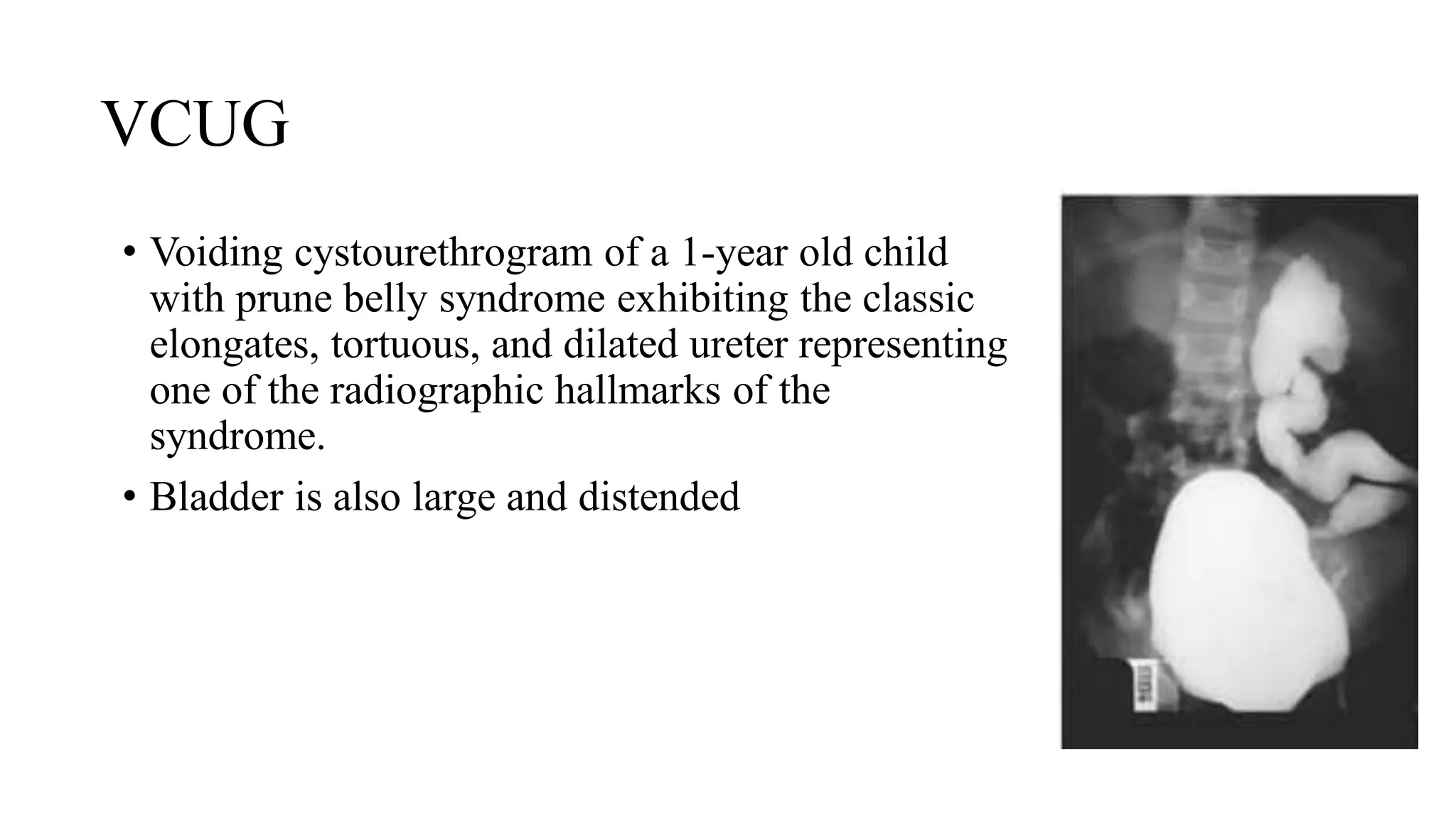 VCUG

• Voiding cystourethrogram of a 1-year old child with prune belly syndrome exhibiting the classic elongates, tortuous, and dilated ureter representing one of the radiographic hallmarks of the syndrome.

• Bladder is also large and distended